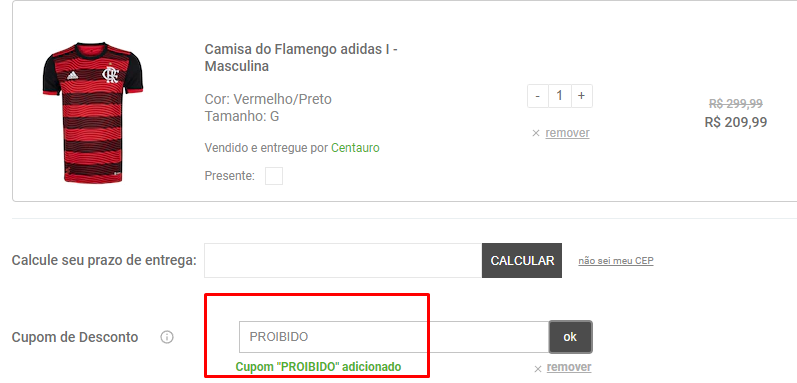 Camisa do Flamengo adidas I - Masculina

Cor: Vermelho/Preto
Tamanho: G

Vendido e entregue por Centauro

Presente:

- 1 +

× remover

R$ 299,99
R$ 209,99

Calcule seu prazo de entrega: CALCULAR não sei meu CEP

Cupom de Desconto

PROIBIDO ok

Cupom "PROIBIDO" adicionado

× remover